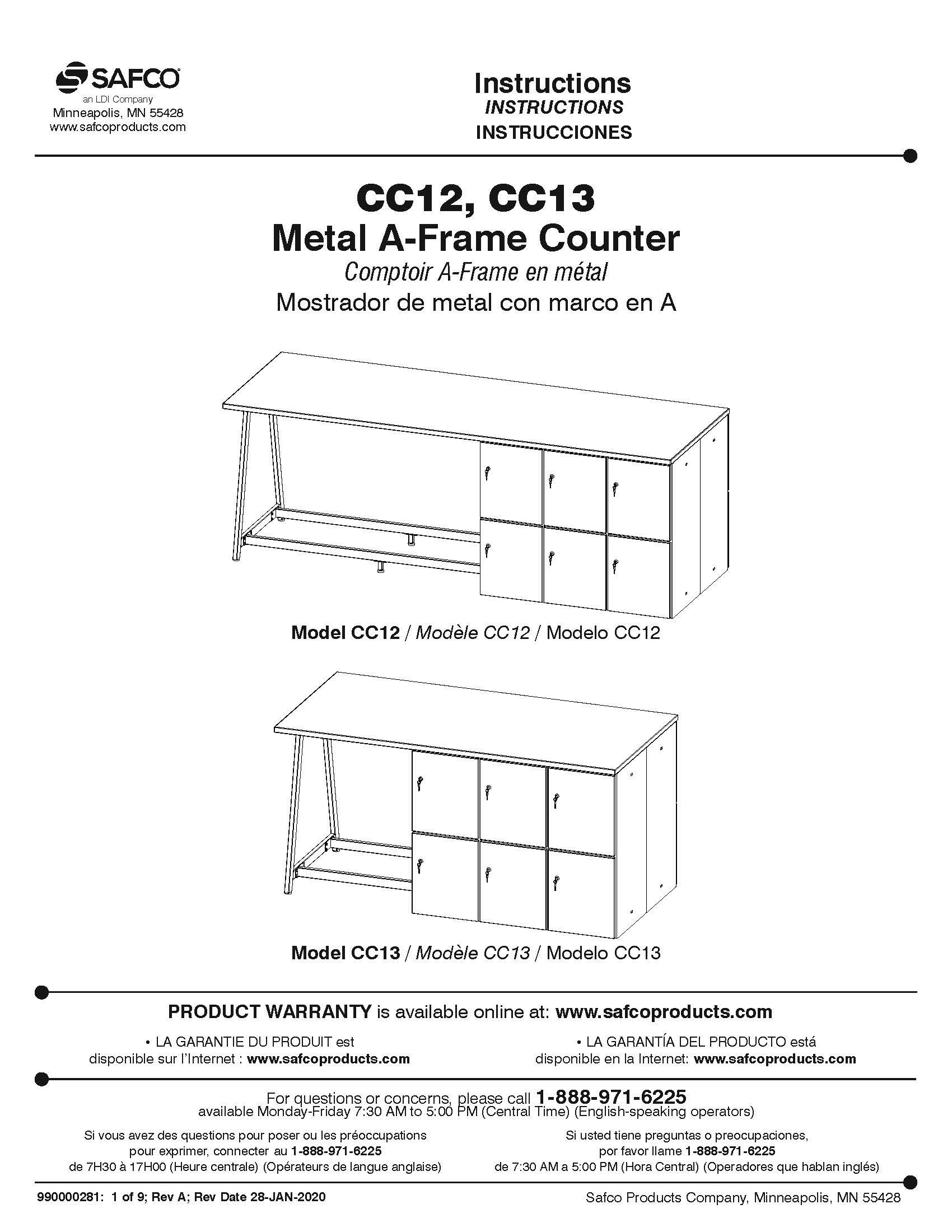 SAFCO
an LDI Company
Minneapolis, MN 55428
www.safcoproducts.com

Instructions
INSTRUCTIONS
INSTRUCCIONES

CC12, CC13
Metal A-Frame Counter
Comptoir A-Frame en métal
Mostrador de metal con marco en A

Model CC12 / Modèle CC12 / Modelo CC12

Model CC13 / Modèle CC13 / Modelo CC13

PRODUCT WARRANTY is available online at: www.safcoproducts.com

• LA GARANTIE DU PRODUIT est disponible sur l'Internet : www.safcoproducts.com

• LA GARANTÍA DEL PRODUCTO está disponible en la Internet: www.safcoproducts.com

For questions or concerns, please call 1-888-971-6225
available Monday-Friday 7:30 AM to 5:00 PM (Central Time) (English-speaking operators)

Si vous avez des questions pour poser ou les préoccupations pour exprimer, connecter au 1-888-971-6225 de 7H30 à 17H00 (Heure centrale) (Opérateurs de langue anglaise)

Si usted tiene preguntas o preocupaciones, por favor llame 1-888-971-6225 de 7:30 AM a 5:00 PM (Hora Central) (Operadores que hablan inglés)

990000281: 1 of 9; Rev A; Rev Date 28-JAN-2020

Safco Products Company, Minneapolis, MN 55428